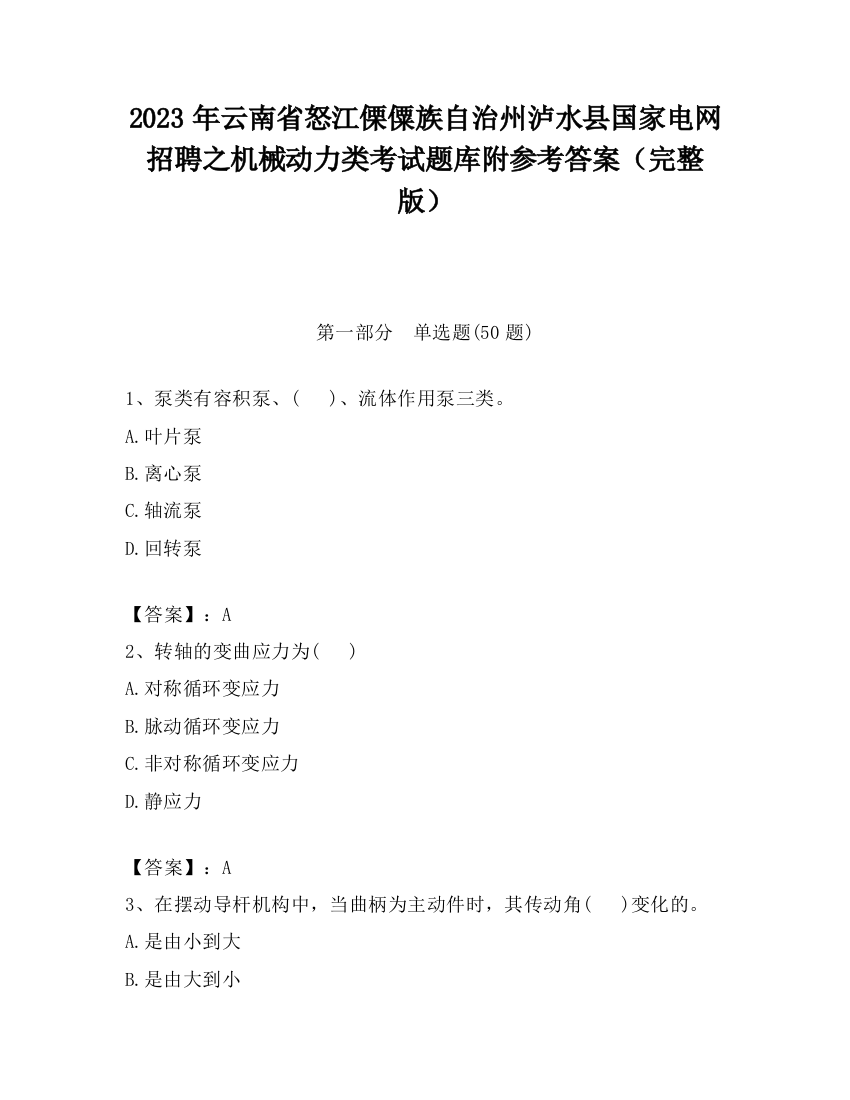 2023 年云南省怒江傈僳族自治州泸水县国家电网招聘之机械动力类考试题库附参考答案（完整版）

第一部分　单选题(50 题)

1、泵类有容积泵、(　　)、流体作用泵三类。

A.叶片泵

B.离心泵

C.轴流泵

D.回转泵

【答案】：A

2、转轴的变曲应力为(　　)

A.对称循环变应力

B.脉动循环变应力

C.非对称循环变应力

D.静应力

【答案】：A

3、在摆动导杆机构中，当曲柄为主动件时，其传动角(　　)变化的。

A.是由小到大

B.是由大到小